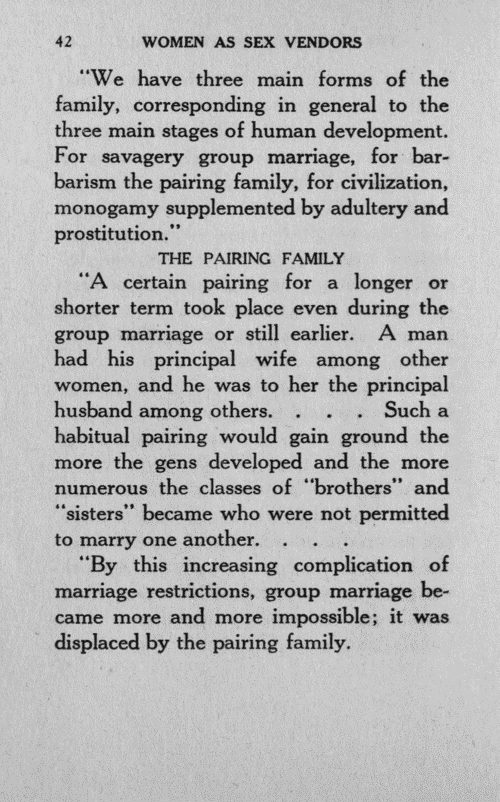 42 WOMEN AS SEX VENDORS

"We have three main forms of the family, corresponding in general to the three main stages of human development. For savagery group marriage, for barbarism the pairing family, for civilization, monogamy supplemented by adultery and prostitution."

THE PAIRING FAMILY

"A certain pairing for a longer or shorter term took place even during the group marriage or still earlier. A man had his principal wife among other women, and he was to her the principal husband among others. . . . Such a habitual pairing would gain ground the more the gens developed and the more numerous the classes of "brothers" and "sisters" became who were not permitted to marry one another. . . .

"By this increasing complication of marriage restrictions, group marriage became more and more impossible; it was displaced by the pairing family.